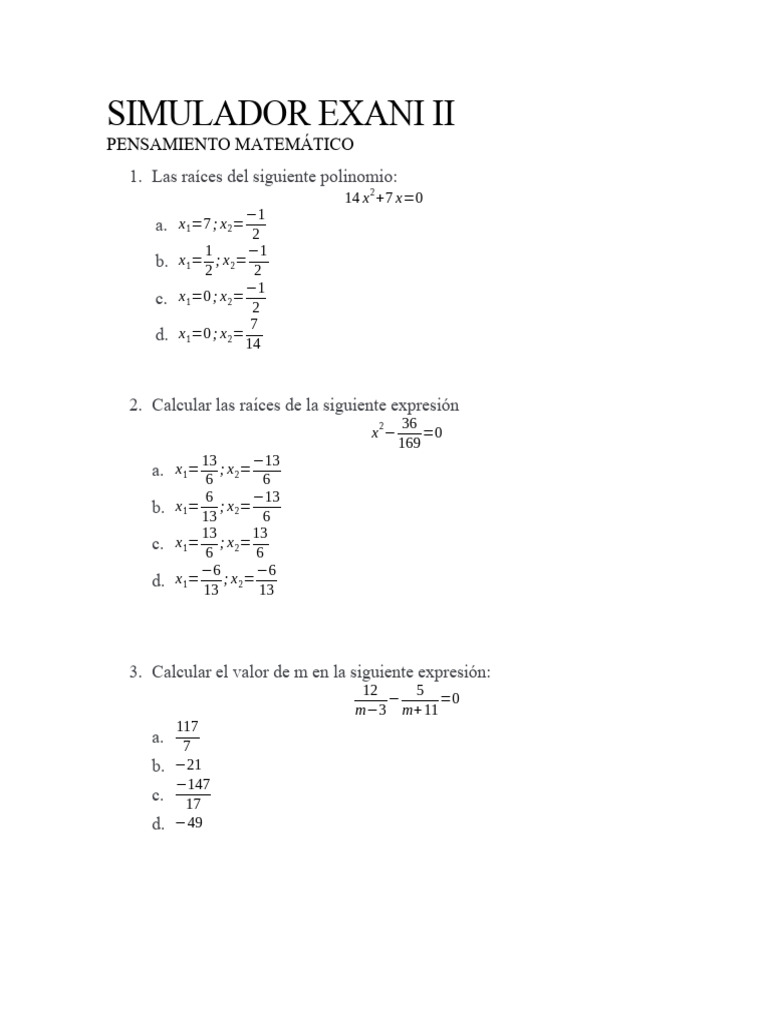 SIMULADOR EXANI II

PENSAMIENTO MATEMÁTICO

1. Las raíces del siguiente polinomio:

$14x^2+7x=0$

a. $x_1=7; x_2=\frac{-1}{2}$
b. $x_1=\frac{1}{2}; x_2=\frac{-1}{2}$
c. $x_1=0; x_2=\frac{-1}{2}$
d. $x_1=0; x_2=\frac{7}{14}$

2. Calcular las raíces de la siguiente expresión

$x^2-\frac{36}{169}=0$

a. $x_1=\frac{13}{6}; x_2=\frac{-13}{6}$
b. $x_1=\frac{6}{13}; x_2=\frac{-13}{6}$
c. $x_1=\frac{13}{6}; x_2=\frac{13}{6}$
d. $x_1=\frac{-6}{13}; x_2=\frac{-6}{13}$

3. Calcular el valor de m en la siguiente expresión:

$\frac{12}{m-3}-\frac{5}{m+11}=0$

a. $\frac{117}{7}$
b. $-21$
c. $\frac{-147}{17}$
d. $-49$